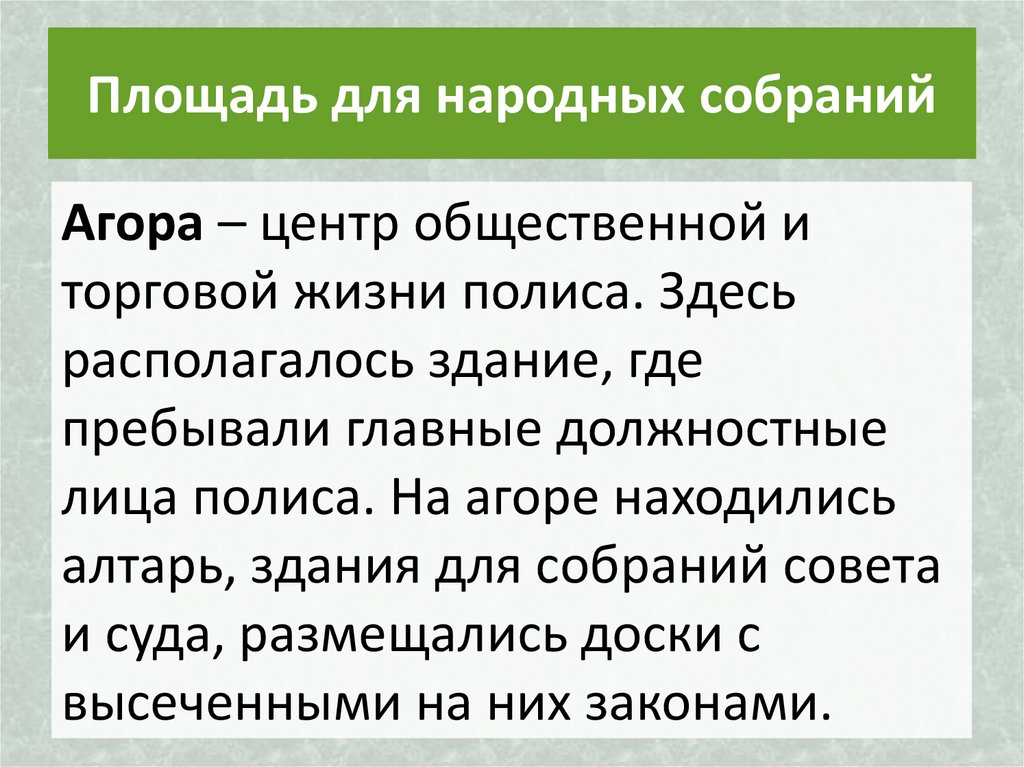 Площадь для народных собраний

Агора – центр общественной и торговой жизни полиса. Здесь располагалось здание, где пребывали главные должностные лица полиса. На агоре находились алтарь, здания для собраний совета и суда, размещались доски с высеченными на них законами.